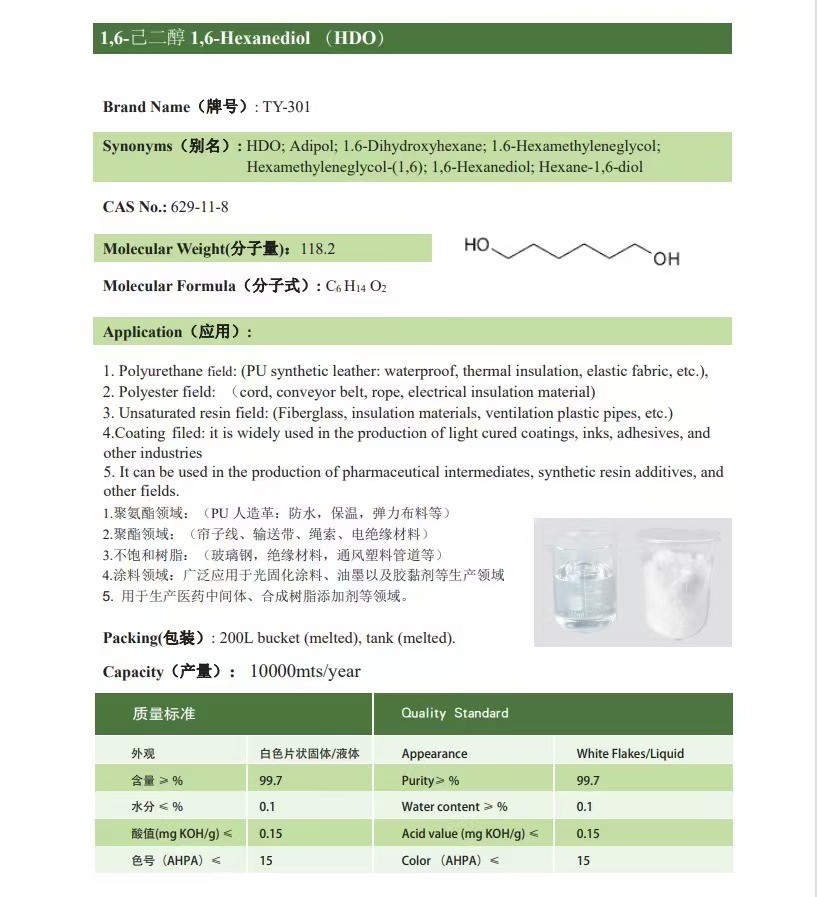 1,6-己二醇 1,6-Hexanediol （HDO）

Brand Name（牌号）: TY-301

Synonyms（别名）: HDO; Adipol; 1.6-Dihydroxyhexane; 1.6-Hexamethyleneglycol; Hexamethyleneglycol-(1,6); 1,6-Hexanediol; Hexane-1,6-diol

CAS No.: 629-11-8

Molecular Weight(分子量): 118.2

HO OH

Molecular Formula（分子式）: $C_6H_{14}O_2$

Application（应用）:

1. Polyurethane field: (PU synthetic leather: waterproof, thermal insulation, elastic fabric, etc.),
2. Polyester field: （cord, conveyor belt, rope, electrical insulation material)
3. Unsaturated resin field: (Fiberglass, insulation materials, ventilation plastic pipes, etc.)
4.Coating filed: it is widely used in the production of light cured coatings, inks, adhesives, and other industries
5. It can be used in the production of pharmaceutical intermediates, synthetic resin additives, and other fields.
1.聚氨酯领域：（PU 人造革：防水，保温，弹力布料等）
2.聚酯领域：（帘子线、输送带、绳索、电绝缘材料）
3.不饱和树脂：（玻璃钢，绝缘材料，通风塑料管道等）
4.涂料领域：广泛应用于光固化涂料、油墨以及胶黏剂等生产领域
5. 用于生产医药中间体、合成树脂添加剂等领域。

Packing(包装）: 200L bucket (melted), tank (melted).

Capacity（产量）: 10000mts/year

| 质量标准 | | Quality Standard | |
|---|---|---|---|
| 外观 | 白色片状固体/液体 | Appearance | White Flakes/Liquid |
| 含量 ≥ % | 99.7 | Purity ≥ % | 99.7 |
| 水分 ≤ % | 0.1 | Water content ≥ % | 0.1 |
| 酸值(mg KOH/g) ≤ | 0.15 | Acid value (mg KOH/g) ≤ | 0.15 |
| 色号（AHPA）≤ | 15 | Color（AHPA）≤ | 15 |